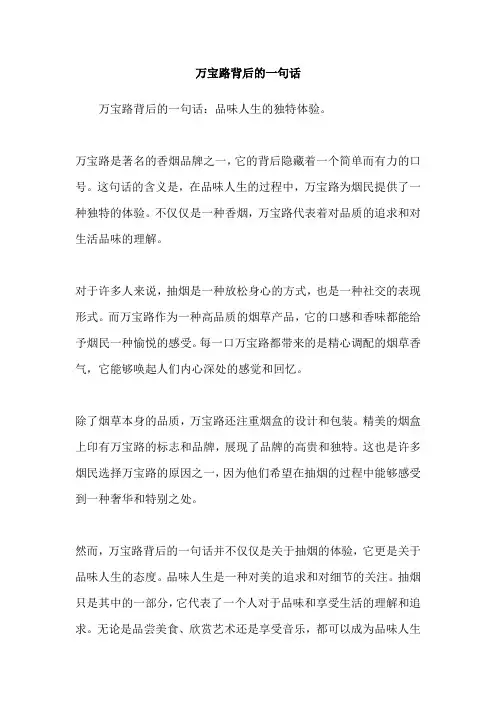 万宝路背后的一句话

万宝路背后的一句话：品味人生的独特体验。

万宝路是著名的香烟品牌之一，它的背后隐藏着一个简单而有力的口号。这句话的含义是，在品味人生的过程中，万宝路为烟民提供了一种独特的体验。不仅仅是一种香烟，万宝路代表着对品质的追求和对生活品味的理解。

对于许多人来说，抽烟是一种放松身心的方式，也是一种社交的表现形式。而万宝路作为一种高品质的烟草产品，它的口感和香味都能给予烟民一种愉悦的感受。每一口万宝路都带来的是精心调配的烟草香气，它能够唤起人们内心深处的感觉和回忆。

除了烟草本身的品质，万宝路还注重烟盒的设计和包装。精美的烟盒上印有万宝路的标志和品牌，展现了品牌的高贵和独特。这也是许多烟民选择万宝路的原因之一，因为他们希望在抽烟的过程中能够感受到一种奢华和特别之处。

然而，万宝路背后的一句话并不仅仅是关于抽烟的体验，它更是关于品味人生的态度。品味人生是一种对美的追求和对细节的关注。抽烟只是其中的一部分，它代表了一个人对于品味和享受生活的理解和追求。无论是品尝美食、欣赏艺术还是享受音乐，都可以成为品味人生